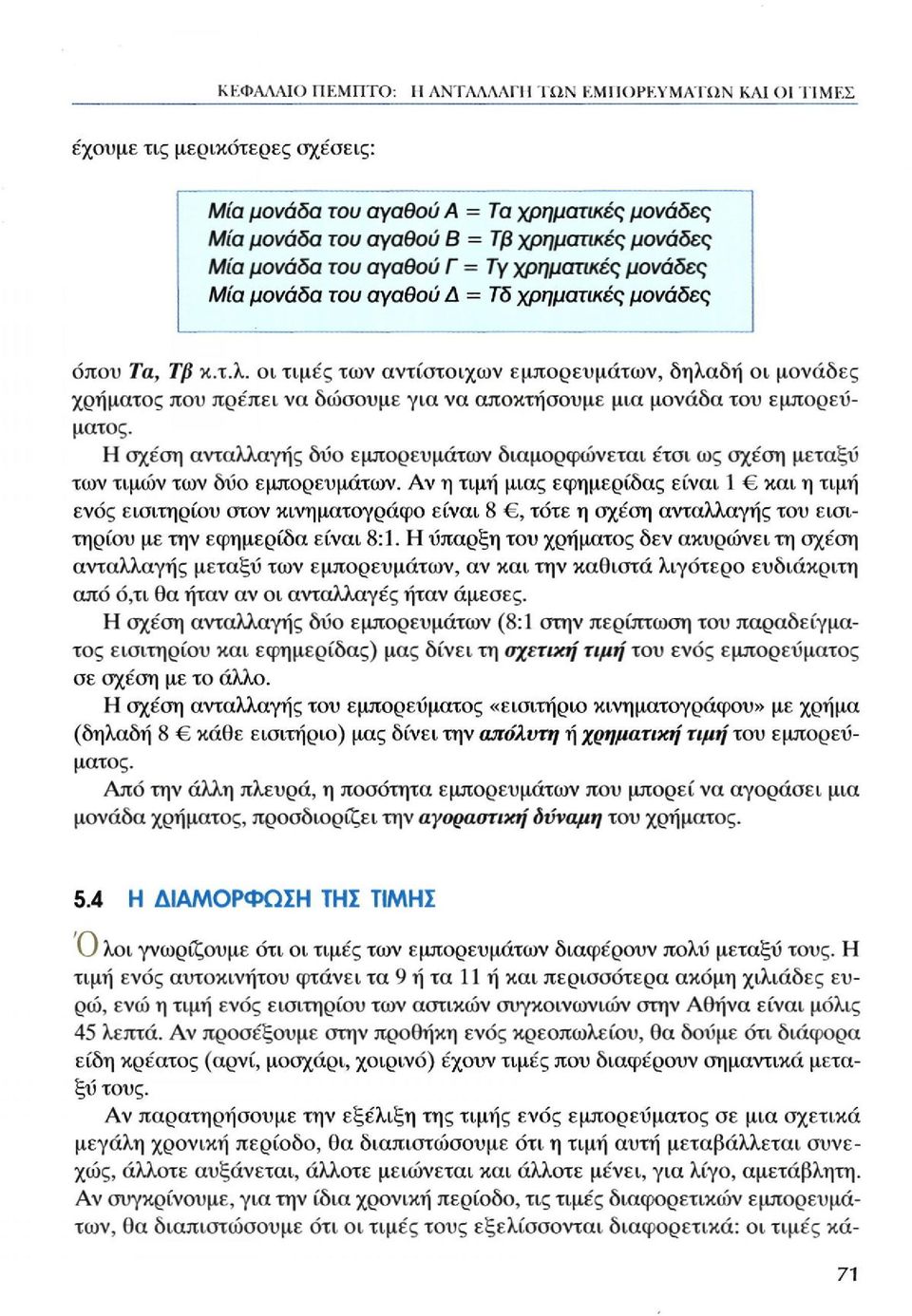 ΚΕΦΑΛΑΙΟ ΠΕΜΠΤΟ: Η ΑΝΤΑΛΛΑΓΗ ΤΩΝ ΕΜΠΟΡΕΥΜΑΤΩΝ ΚΑΙ ΟΙ ΤΙΜΕΣ

έχουμε τις μερικότερες σχέσεις:

Μία μονάδα του αγαθού Α = Τα χρηματικές μονάδες
Μία μονάδα του αγαθού Β = Τβ χρηματικές μονάδες
Μία μονάδα του αγαθού Γ = Τγ χρηματικές μονάδες
Μία μονάδα του αγαθού Δ = Τδ χρηματικές μονάδες

όπου Τα, Τβ κ.τ.λ. οι τιμές των αντίστοιχων εμπορευμάτων, δηλαδή οι μονάδες χρήματος που πρέπει να δώσουμε για να αποκτήσουμε μια μονάδα του εμπορεύματος.

Η σχέση ανταλλαγής δύο εμπορευμάτων διαμορφώνεται έτσι ως σχέση μεταξύ των τιμών των δύο εμπορευμάτων. Αν η τιμή μιας εφημερίδας είναι 1 € και η τιμή ενός εισιτηρίου στον κινηματογράφο είναι 8 €, τότε η σχέση ανταλλαγής του εισιτηρίου με την εφημερίδα είναι 8:1. Η ύπαρξη του χρήματος δεν ακυρώνει τη σχέση ανταλλαγής μεταξύ των εμπορευμάτων, αν και την καθιστά λιγότερο ευδιάκριτη από ό,τι θα ήταν αν οι ανταλλαγές ήταν άμεσες.

Η σχέση ανταλλαγής δύο εμπορευμάτων (8:1 στην περίπτωση του παραδείγματος εισιτηρίου και εφημερίδας) μας δίνει τη σχετική τιμή του ενός εμπορεύματος σε σχέση με το άλλο.

Η σχέση ανταλλαγής του εμπορεύματος «εισιτήριο κινηματογράφου» με χρήμα (δηλαδή 8 € κάθε εισιτήριο) μας δίνει την απόλυτη ή χρηματική τιμή του εμπορεύματος.

Από την άλλη πλευρά, η ποσότητα εμπορευμάτων που μπορεί να αγοράσει μια μονάδα χρήματος, προσδιορίζει την αγοραστική δύναμη του χρήματος.

5.4 Η ΔΙΑΜΟΡΦΩΣΗ ΤΗΣ ΤΙΜΗΣ

Όλοι γνωρίζουμε ότι οι τιμές των εμπορευμάτων διαφέρουν πολύ μεταξύ τους. Η τιμή ενός αυτοκινήτου φτάνει τα 9 ή τα 11 ή και περισσότερα ακόμη χιλιάδες ευρώ, ενώ η τιμή ενός εισιτηρίου των αστικών συγκοινωνιών στην Αθήνα είναι μόλις 45 λεπτά. Αν προσέξουμε στην προθήκη ενός κρεοπωλείου, θα δούμε ότι διάφορα είδη κρέατος (αρνί, μοσχάρι, χοιρινό) έχουν τιμές που διαφέρουν σημαντικά μεταξύ τους.

Αν παρατηρήσουμε την εξέλιξη της τιμής ενός εμπορεύματος σε μια σχετικά μεγάλη χρονική περίοδο, θα διαπιστώσουμε ότι η τιμή αυτή μεταβάλλεται συνεχώς, άλλοτε αυξάνεται, άλλοτε μειώνεται και άλλοτε μένει, για λίγο, αμετάβλητη. Αν συγκρίνουμε, για την ίδια χρονική περίοδο, τις τιμές διαφορετικών εμπορευμάτων, θα διαπιστώσουμε ότι οι τιμές τους εξελίσσονται διαφορετικά: οι τιμές κά-

71